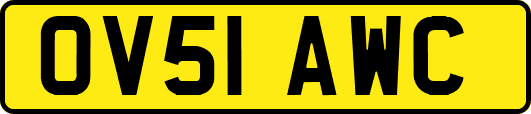 OV51 AWC